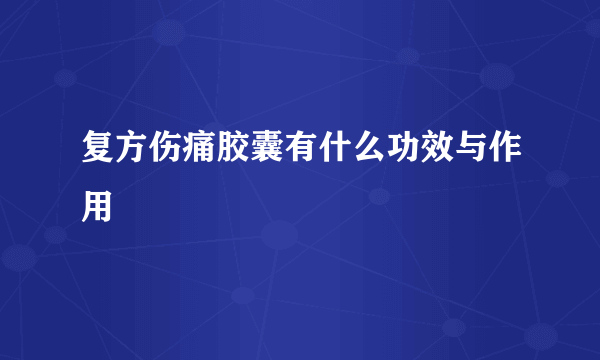 复方伤痛胶囊有什么功效与作用